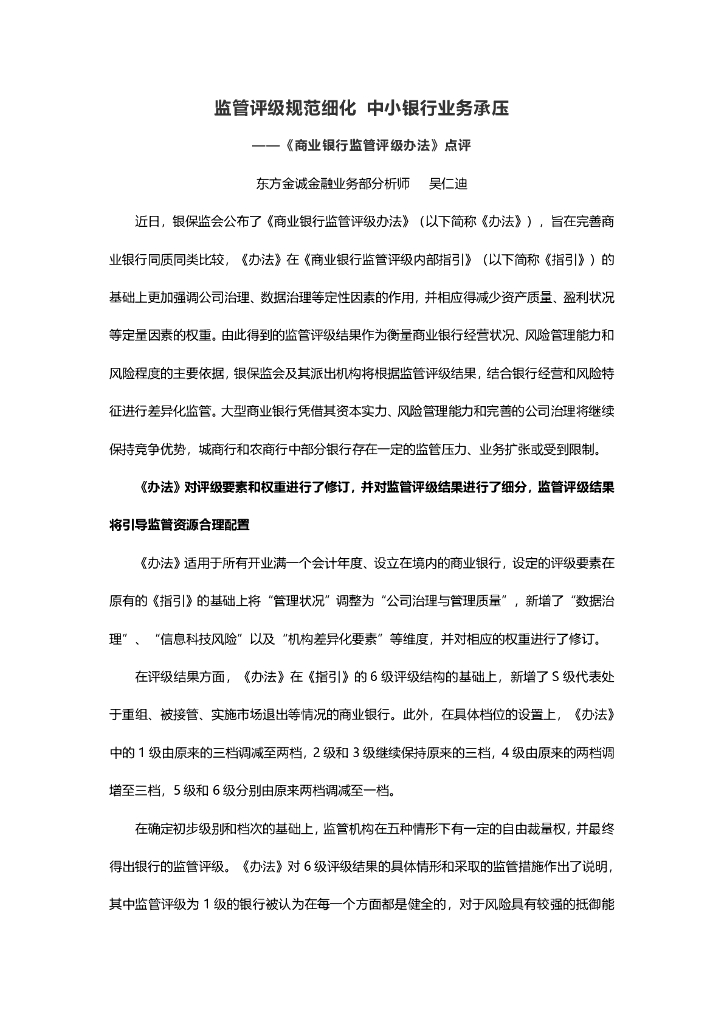 监管评级规范细化 中小银行业务承压

——《商业银行监管评级办法》点评

东方金诚金融业务部分析师 吴仁迪

近日，银保监会公布了《商业银行监管评级办法》（以下简称《办法》），旨在完善商业银行同质同类比较，《办法》在《商业银行监管评级内部指引》（以下简称《指引》）的基础上更加强调公司治理、数据治理等定性因素的作用，并相应得减少资产质量、盈利状况等定量因素的权重。由此得到的监管评级结果作为衡量商业银行经营状况、风险管理能力和风险程度的主要依据，银保监会及其派出机构将根据监管评级结果，结合银行经营和风险特征进行差异化监管。大型商业银行凭借其资本实力、风险管理能力和完善的公司治理将继续保持竞争优势，城商行和农商行中部分银行存在一定的监管压力、业务扩张或受到限制。

《办法》对评级要素和权重进行了修订，并对监管评级结果进行了细分，监管评级结果将引导监管资源合理配置

《办法》适用于所有开业满一个会计年度、设立在境内的商业银行，设定的评级要素在原有的《指引》的基础上将“管理状况”调整为“公司治理与管理质量”，新增了“数据治理”、“信息科技风险”以及“机构差异化要素”等维度，并对相应的权重进行了修订。

在评级结果方面，《办法》在《指引》的 6 级评级结构的基础上，新增了 S 级代表处于重组、被接管、实施市场退出等情况的商业银行。此外，在具体档位的设置上，《办法》中的 1 级由原来的三档调减至两档，2 级和 3 级继续保持原来的三档，4 级由原来的两档调增至三档，5 级和 6 级分别由原来两档调减至一档。

在确定初步级别和档次的基础上，监管机构在五种情形下有一定的自由裁量权，并最终得出银行的监管评级。《办法》对 6 级评级结果的具体情形和采取的监管措施作出了说明，其中监管评级为 1 级的银行被认为在每一个方面都是健全的，对于风险具有较强的抵御能